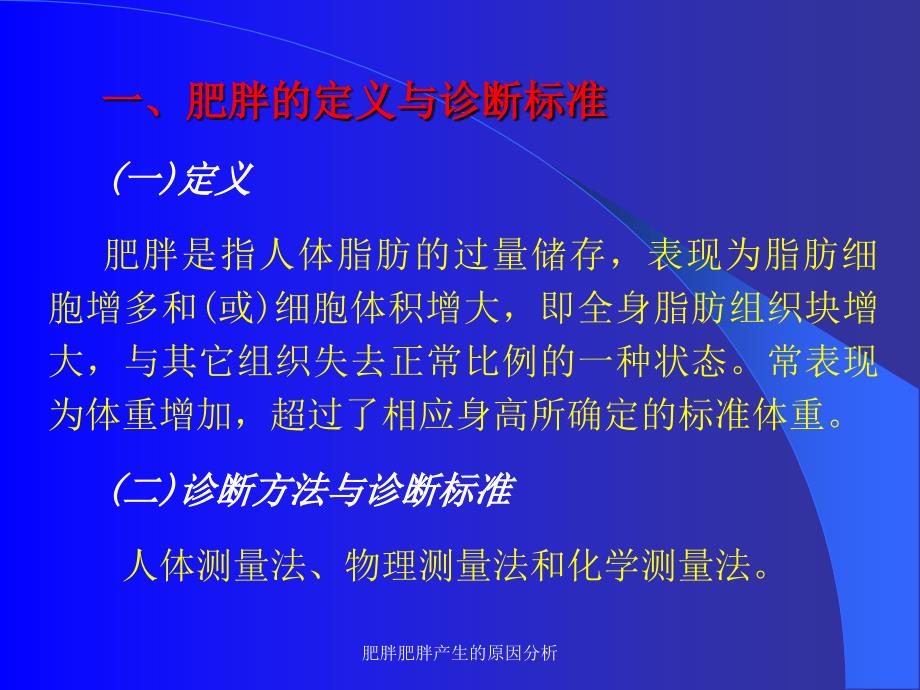 一、肥胖的定义与诊断标准

(一)定义

肥胖是指人体脂肪的过量储存，表现为脂肪细胞增多和(或)细胞体积增大，即全身脂肪组织块增大，与其它组织失去正常比例的一种状态。常表现为体重增加，超过了相应身高所确定的标准体重。

(二)诊断方法与诊断标准

人体测量法、物理测量法和化学测量法。

肥胖肥胖产生的原因分析